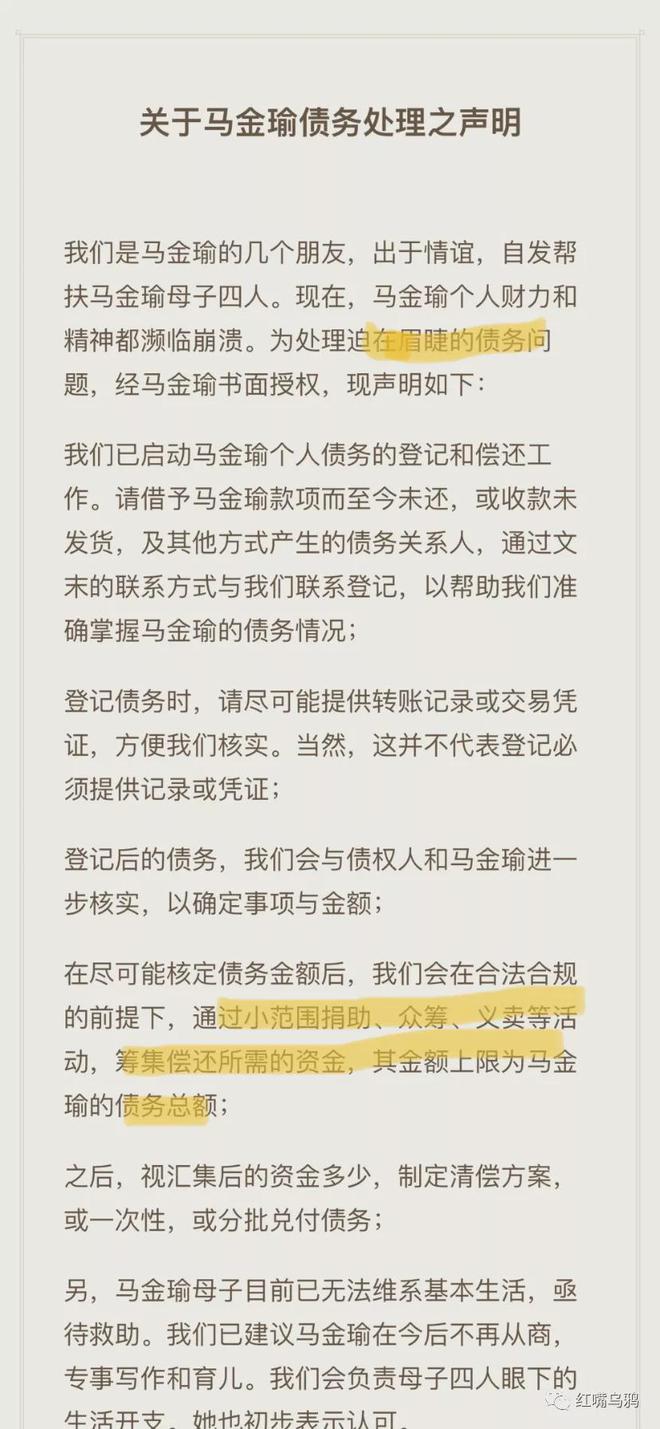 关于马金瑜债务处理之声明

我们是马金瑜的几个朋友，出于情谊，自发帮扶马金瑜母子四人。现在，马金瑜个人财力和精神都濒临崩溃。为处理迫在眉睫的债务问题，经马金瑜书面授权，现声明如下：

我们已启动马金瑜个人债务的登记和偿还工作。请借予马金瑜款项而至今未还，或收款未发货，及其他方式产生的债务关系人，通过文末的联系方式与我们联系登记，以帮助我们准确掌握马金瑜的债务情况；

登记债务时，请尽可能提供转账记录或交易凭证，方便我们核实。当然，这并不代表登记必须提供记录或凭证；

登记后的债务，我们会与债权人和马金瑜进一步核实，以确定事项与金额；

在尽可能核定债务金额后，我们会在合法合规的前提下，通过小范围捐助、众筹、义卖等活动，筹集偿还所需的资金，其金额上限为马金瑜的债务总额；

之后，视汇集后的资金多少，制定清偿方案，或一次性，或分批兑付债务；

另，马金瑜母子目前已无法维系基本生活，亟待救助。我们已建议马金瑜在今后不再从商，专事写作和育儿。我们会负责母子四人眼下的生活开支，她也初步表示认可。

红嘴乌鸦